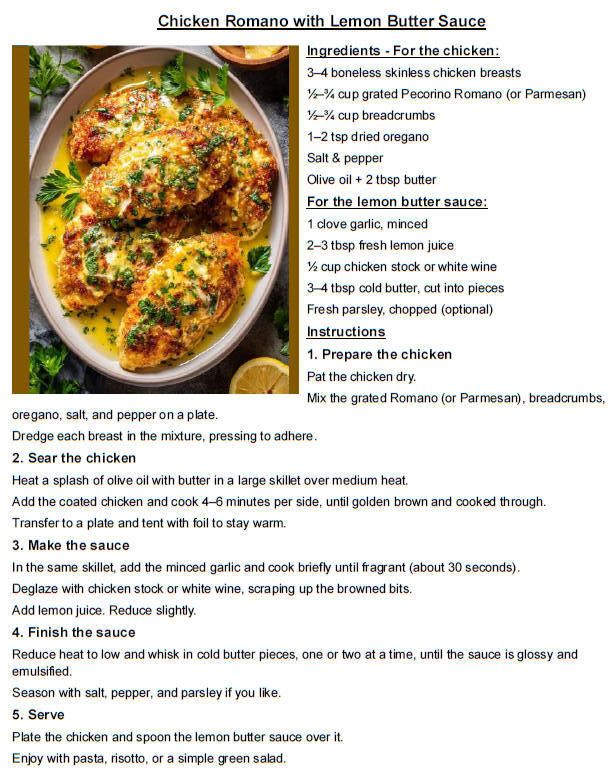 Chicken Romano with Lemon Butter Sauce

Ingredients - For the chicken:

3–4 boneless skinless chicken breasts

½–¾ cup grated Pecorino Romano (or Parmesan)

½–¾ cup breadcrumbs

1–2 tsp dried oregano

Salt & pepper

Olive oil + 2 tbsp butter

For the lemon butter sauce:

1 clove garlic, minced

2–3 tbsp fresh lemon juice

½ cup chicken stock or white wine

3–4 tbsp cold butter, cut into pieces

Fresh parsley, chopped (optional)

Instructions

1. Prepare the chicken

Pat the chicken dry.

Mix the grated Romano (or Parmesan), breadcrumbs, oregano, salt, and pepper on a plate.

Dredge each breast in the mixture, pressing to adhere.

2. Sear the chicken

Heat a splash of olive oil with butter in a large skillet over medium heat.

Add the coated chicken and cook 4–6 minutes per side, until golden brown and cooked through.

Transfer to a plate and tent with foil to stay warm.

3. Make the sauce

In the same skillet, add the minced garlic and cook briefly until fragrant (about 30 seconds).

Deglaze with chicken stock or white wine, scraping up the browned bits.

Add lemon juice. Reduce slightly.

4. Finish the sauce

Reduce heat to low and whisk in cold butter pieces, one or two at a time, until the sauce is glossy and emulsified.

Season with salt, pepper, and parsley if you like.

5. Serve

Plate the chicken and spoon the lemon butter sauce over it.

Enjoy with pasta, risotto, or a simple green salad.